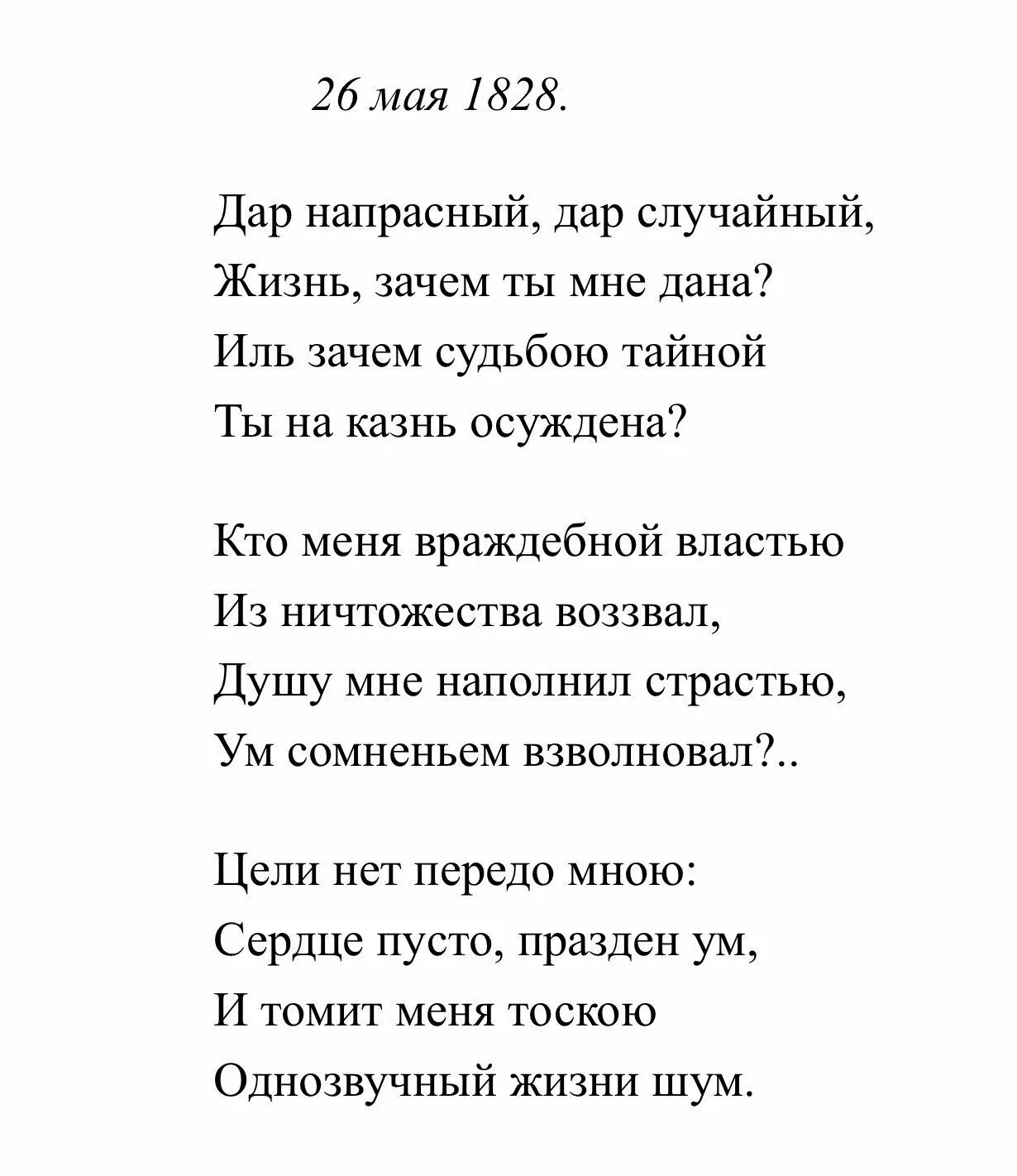 26 мая 1828.

Дар напрасный, дар случайный,
Жизнь, зачем ты мне дана?
Иль зачем судьбою тайной
Ты на казнь осуждена?

Кто меня враждебной властью
Из ничтожества воззвал,
Душу мне наполнил страстью,
Ум сомненьем взволновал?..

Цели нет передо мною:
Сердце пусто, празден ум,
И томит меня тоскою
Однозвучный жизни шум.